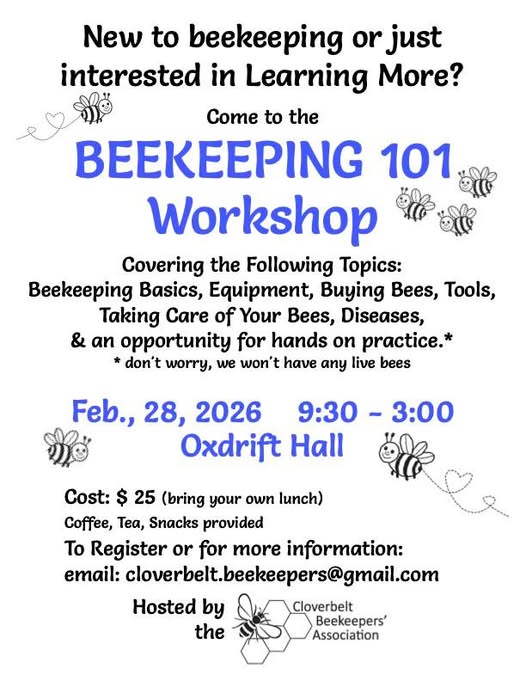 New to beekeeping or just interested in Learning More?

Come to the

BEEKEEPING 101 Workshop

Covering the Following Topics:
Beekeeping Basics, Equipment, Buying Bees, Tools, Taking Care of Your Bees, Diseases, & an opportunity for hands on practice.*
* don't worry, we won't have any live bees

Feb., 28, 2026 9:30 - 3:00
Oxdrift Hall

Cost: $ 25 (bring your own lunch)
Coffee, Tea, Snacks provided
To Register or for more information:
email: cloverbelt.beekeepers@gmail.com

Hosted by the

Cloverbelt Beekeepers' Association